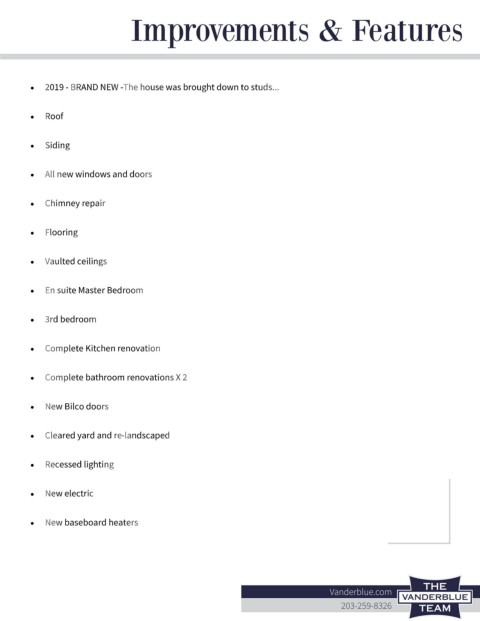 Improvements & Features

- 2019 - BRAND NEW -The house was brought down to studs...
- Roof
- Siding
- All new windows and doors
- Chimney repair
- Flooring
- Vaulted ceilings
- En suite Master Bedroom
- 3rd bedroom
- Complete Kitchen renovation
- Complete bathroom renovations X 2
- New Bilco doors
- Cleared yard and re-landscaped
- Recessed lighting
- New electric
- New baseboard heaters

Vanderblue.com
203-259-8326
THE VANDERBLUE TEAM